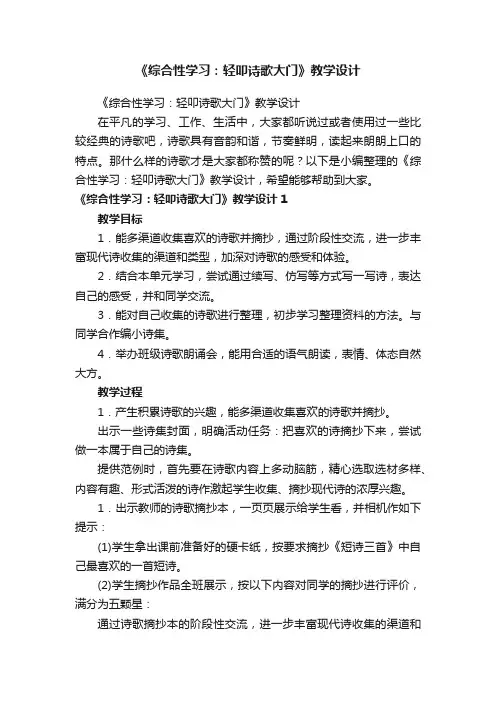 《综合性学习：轻叩诗歌大门》教学设计

《综合性学习：轻叩诗歌大门》教学设计

在平凡的学习、工作、生活中，大家都听说过或者使用过一些比较经典的诗歌吧，诗歌具有音韵和谐，节奏鲜明，读起来朗朗上口的特点。那什么样的诗歌才是大家都称赞的呢？以下是小编整理的《综合性学习：轻叩诗歌大门》教学设计，希望能够帮助到大家。

《综合性学习：轻叩诗歌大门》教学设计 1

教学目标

1．能多渠道收集喜欢的诗歌并摘抄，通过阶段性交流，进一步丰富现代诗收集的渠道和类型，加深对诗歌的感受和体验。

2．结合本单元学习，尝试通过续写、仿写等方式写一写诗，表达自己的感受，并和同学交流。

3．能对自己收集的诗歌进行整理，初步学习整理资料的方法。与同学合作编小诗集。

4．举办班级诗歌朗诵会，能用合适的语气朗读，表情、体态自然大方。

教学过程

1．产生积累诗歌的兴趣，能多渠道收集喜欢的诗歌并摘抄。

出示一些诗集封面，明确活动任务：把喜欢的诗摘抄下来，尝试做一本属于自己的诗集。

提供范例时，首先要在诗歌内容上多动脑筋，精心选取选材多样、内容有趣、形式活泼的诗作激起学生收集、摘抄现代诗的浓厚兴趣。

1．出示教师的诗歌摘抄本，一页页展示给学生看，并相机作如下提示：

(1)学生拿出课前准备好的硬卡纸，按要求摘抄《短诗三首》中自己最喜欢的一首短诗。

(2)学生摘抄作品全班展示，按以下内容对同学的摘抄进行评价，满分为五颗星：

通过诗歌摘抄本的阶段性交流，进一步丰富现代诗收集的渠道和